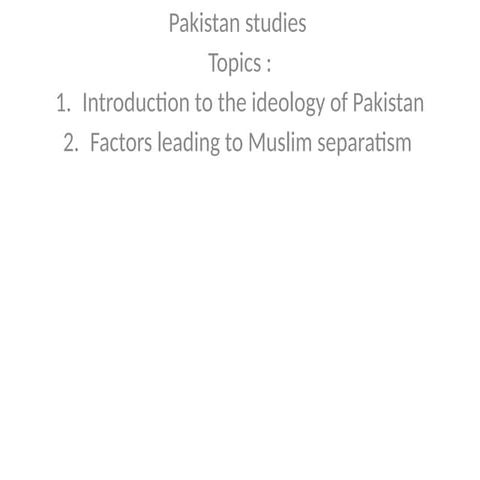 Pakistan studies

Topics :

1. Introduction to the ideology of Pakistan
2. Factors leading to Muslim separatism